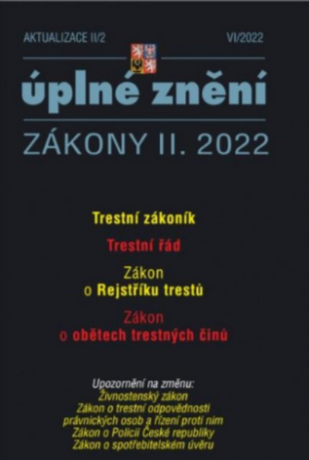 AKTUALIZACE II/2 VI/2022

úplné znění

ZÁKONY II. 2022

Trestní zákoník

Trestní řád

Zákon o Rejstříku trestů

Zákon o obětech trestných činů

Upozornění na změnu:
Živnostenský zákon
Zákon o trestní odpovědnosti právnických osob a řízení proti nim
Zákon o Policii České republiky
Zákon o spotřebitelském úvěru